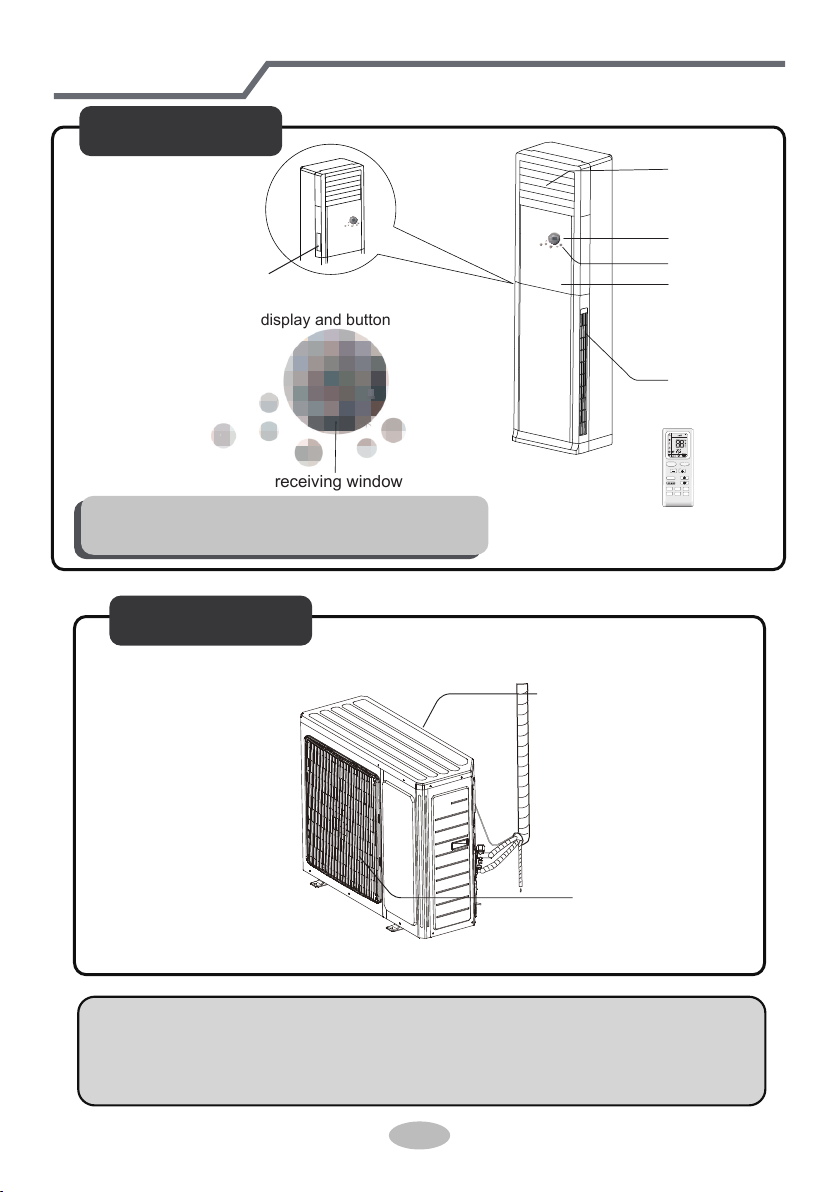 display and button

receiving window